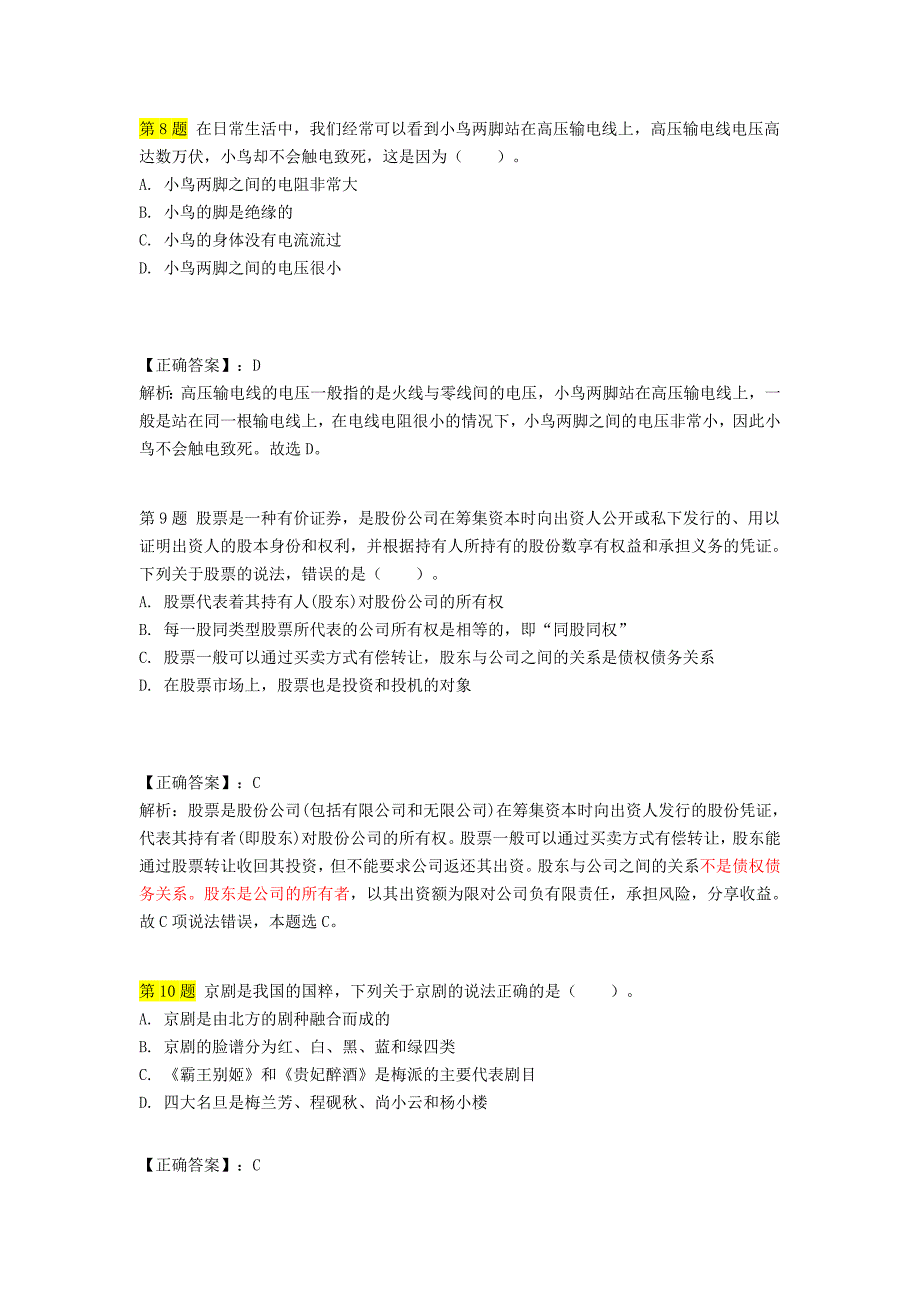 第 8 题 在日常生活中，我们经常可以看到小鸟两脚站在高压输电线上，高压输电线电压高达数万伏，小鸟却不会触电致死，这是因为（　　）。
A. 小鸟两脚之间的电阻非常大
B. 小鸟的脚是绝缘的
C. 小鸟的身体没有电流流过
D. 小鸟两脚之间的电压很小

【正确答案】：D
解析：高压输电线的电压一般指的是火线与零线间的电压，小鸟两脚站在高压输电线上，一般是站在同一根输电线上，在电线电阻很小的情况下，小鸟两脚之间的电压非常小，因此小鸟不会触电致死。故选 D。

第 9 题 股票是一种有价证券，是股份公司在筹集资本时向出资人公开或私下发行的、用以证明出资人的股本身份和权利，并根据持有人所持有的股份数享有权益和承担义务的凭证。下列关于股票的说法，错误的是（　　）。
A. 股票代表着其持有人(股东)对股份公司的所有权
B. 每一股同类型股票所代表的公司所有权是相等的，即“同股同权”
C. 股票一般可以通过买卖方式有偿转让，股东与公司之间的关系是债权债务关系
D. 在股票市场上，股票也是投资和投机的对象

【正确答案】：C
解析：股票是股份公司(包括有限公司和无限公司)在筹集资本时向出资人发行的股份凭证，代表其持有者(即股东)对股份公司的所有权。股票一般可以通过买卖方式有偿转让，股东能通过股票转让收回其投资，但不能要求公司返还其出资。股东与公司之间的关系不是债权债务关系。股东是公司的所有者，以其出资额为限对公司负有限责任，承担风险，分享收益。故 C 项说法错误，本题选 C。

第 10 题 京剧是我国的国粹，下列关于京剧的说法正确的是（　　）。
A. 京剧是由北方的剧种融合而成的
B. 京剧的脸谱分为红、白、黑、蓝和绿四类
C. 《霸王别姬》和《贵妃醉酒》是梅派的主要代表剧目
D. 四大名旦是梅兰芳、程砚秋、尚小云和杨小楼

【正确答案】：C